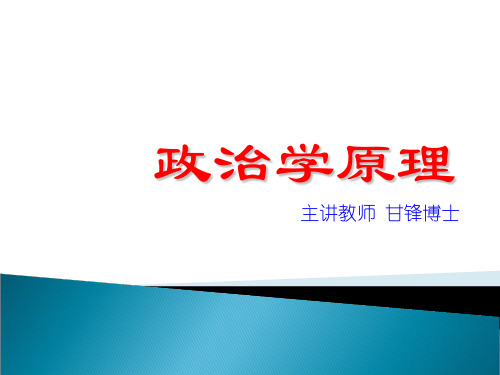 政治学原理

主讲教师 甘锋博士